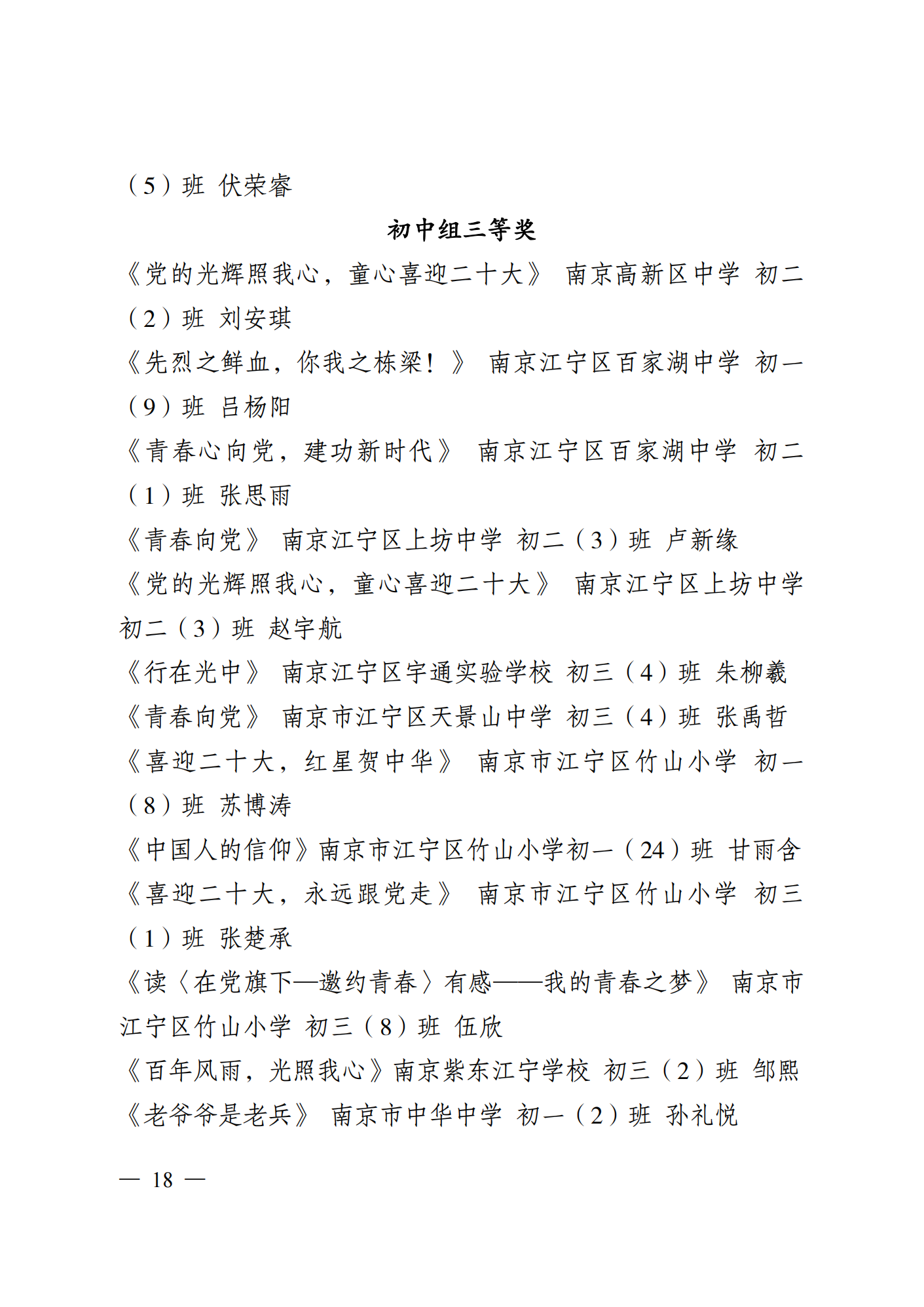 （5）班 伏荣睿

初中组三等奖

《党的光辉照我心，童心喜迎二十大》 南京高新区中学 初二（2）班 刘安琪

《先烈之鲜血，你我之栋梁！》 南京江宁区百家湖中学 初一（9）班 吕杨阳

《青春心向党，建功新时代》 南京江宁区百家湖中学 初二（1）班 张思雨

《青春向党》 南京江宁区上坊中学 初二（3）班 卢新缘

《党的光辉照我心，童心喜迎二十大》 南京江宁区上坊中学 初二（3）班 赵宇航

《行在光中》 南京江宁区宇通实验学校 初三（4）班 朱柳羲

《青春向党》 南京市江宁区天景山中学 初三（4）班 张禹哲

《喜迎二十大，红星贺中华》 南京市江宁区竹山小学 初一（8）班 苏博涛

《中国人的信仰》南京市江宁区竹山小学初一（24）班 甘雨含

《喜迎二十大，永远跟党走》 南京市江宁区竹山小学 初三（1）班 张楚承

《读〈在党旗下—邀约青春〉有感——我的青春之梦》 南京市江宁区竹山小学 初三（8）班 伍欣

《百年风雨，光照我心》南京紫东江宁学校 初三（2）班 邹熙

《老爷爷是老兵》 南京市中华中学 初一（2）班 孙礼悦

— 18 —